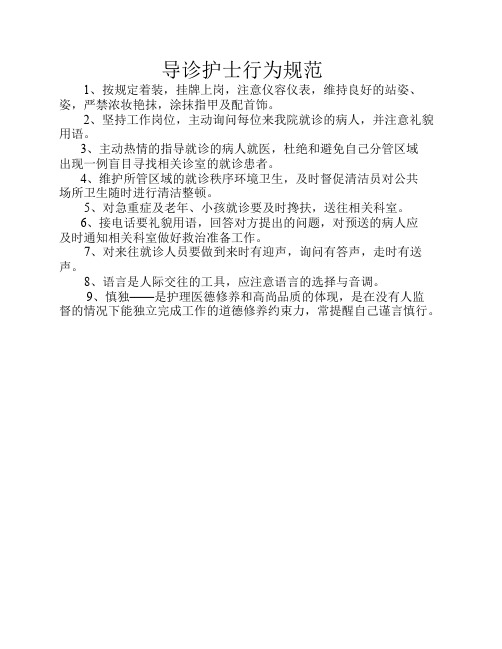 导诊护士行为规范

1、按规定着装，挂牌上岗，注意仪容仪表，维持良好的站姿、姿，严禁浓妆艳抹，涂抹指甲及配首饰。

2、坚持工作岗位，主动询问每位来我院就诊的病人，并注意礼貌用语。

3、主动热情的指导就诊的病人就医，杜绝和避免自己分管区域出现一例盲目寻找相关诊室的就诊患者。

4、维护所管区域的就诊秩序环境卫生，及时督促清洁员对公共场所卫生随时进行清洁整顿。

5、对急重症及老年、小孩就诊要及时搀扶，送往相关科室。

6、接电话要礼貌用语，回答对方提出的问题，对预送的病人应及时通知相关科室做好救治准备工作。

7、对来往就诊人员要做到来时有迎声，询问有答声，走时有送声。

8、语言是人际交往的工具，应注意语言的选择与音调。

9、慎独——是护理医德修养和高尚品质的体现，是在没有人监督的情况下能独立完成工作的道德修养约束力，常提醒自己谨言慎行。